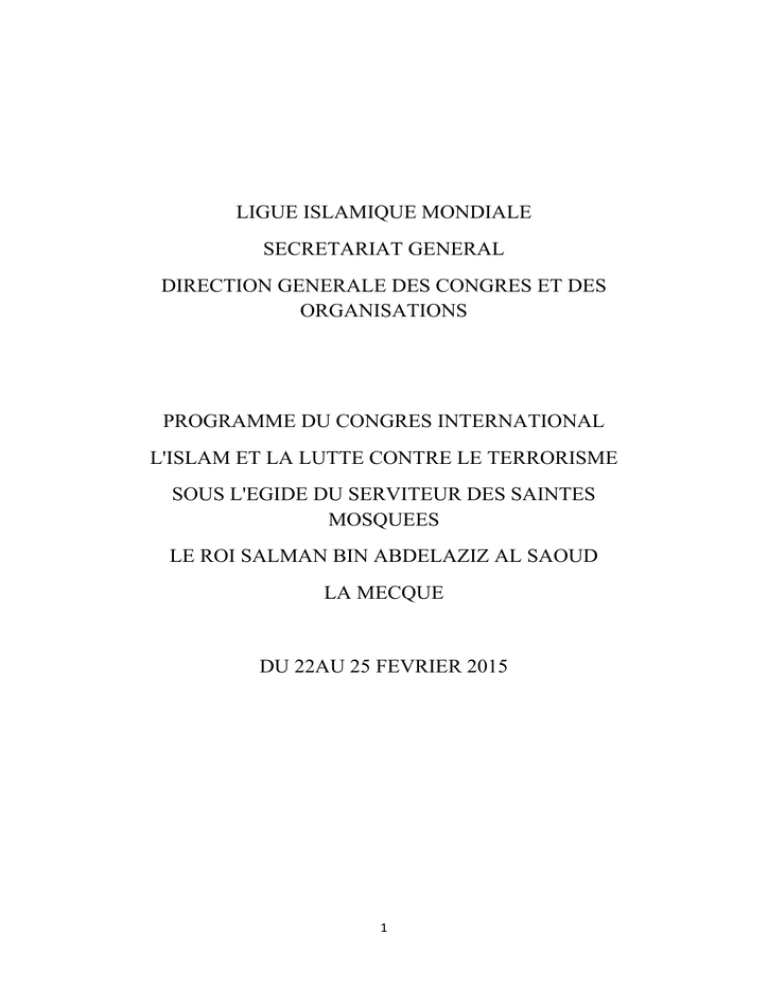 LIGUE ISLAMIQUE MONDIALE

SECRETARIAT GENERAL

DIRECTION GENERALE DES CONGRES ET DES ORGANISATIONS

PROGRAMME DU CONGRES INTERNATIONAL

L'ISLAM ET LA LUTTE CONTRE LE TERRORISME

SOUS L'EGIDE DU SERVITEUR DES SAINTES MOSQUEES

LE ROI SALMAN BIN ABDELAZIZ AL SAOUD

LA MECQUE

DU 22AU 25 FEVRIER 2015

1